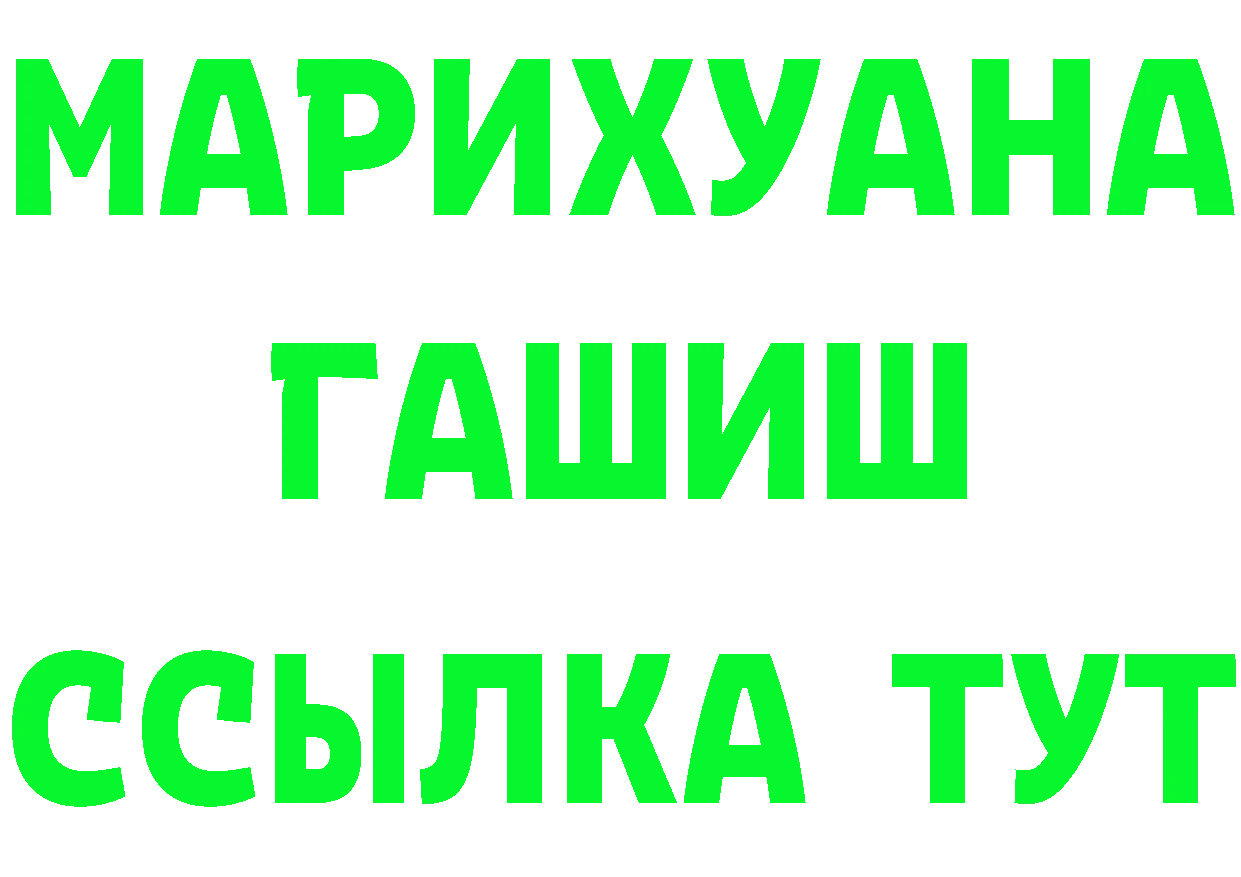 МАРИХУАНА
ГАШИШ
ССЫЛКА ТУТ